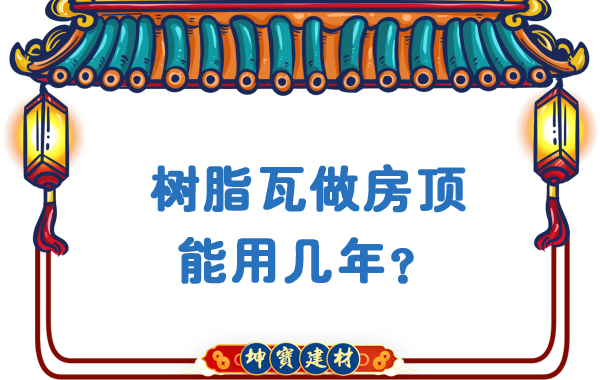 树脂瓦做房顶
能用几年？

坤寶建材